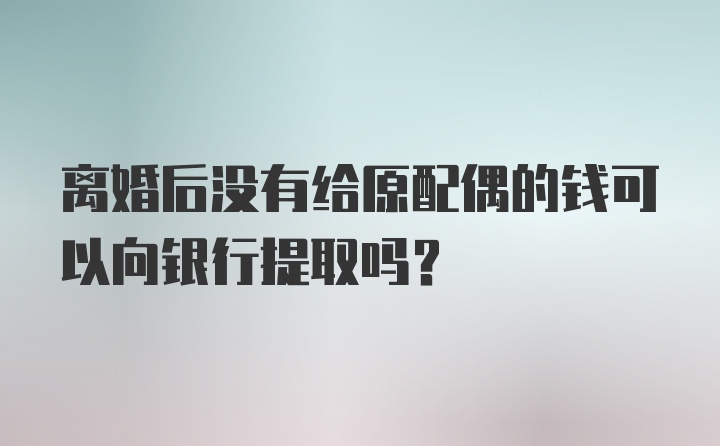 离婚后没有给原配偶的钱可以向银行提取吗？